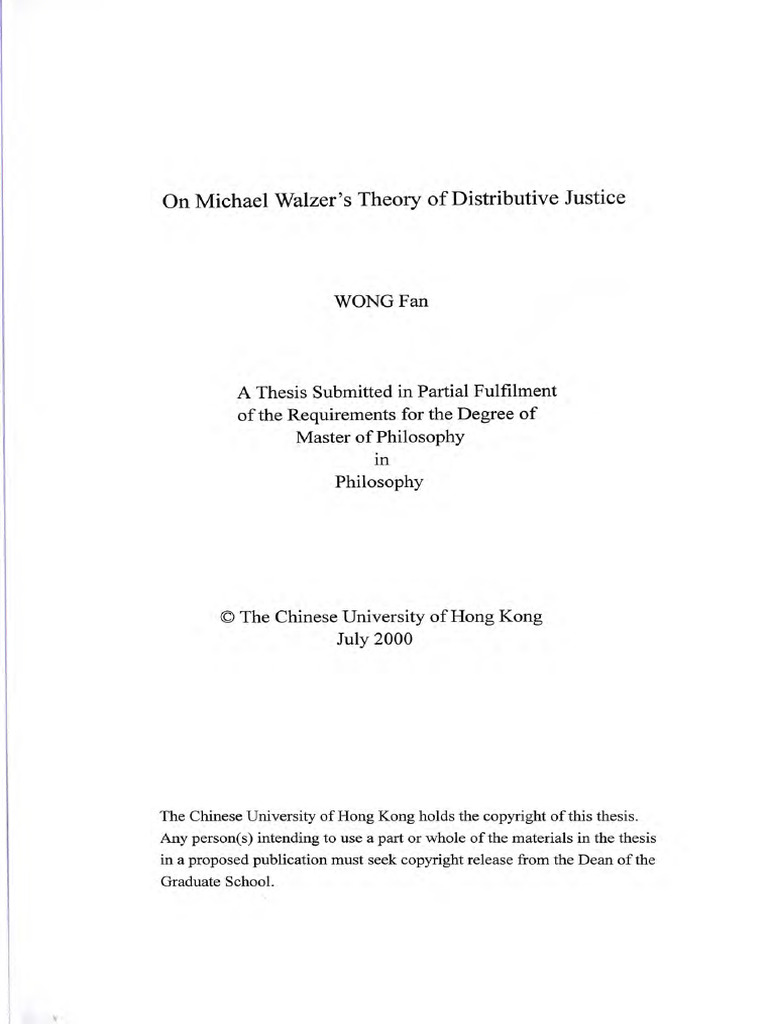 On Michael Walzer's Theory of Distributive Justice

WONG Fan

A Thesis Submitted in Partial Fulfilment
of the Requirements for the Degree of
Master of Philosophy
in
Philosophy

© The Chinese University of Hong Kong
July 2000

The Chinese University of Hong Kong holds the copyright of this thesis. Any person(s) intending to use a part or whole of the materials in the thesis in a proposed publication must seek copyright release from the Dean of the Graduate School.